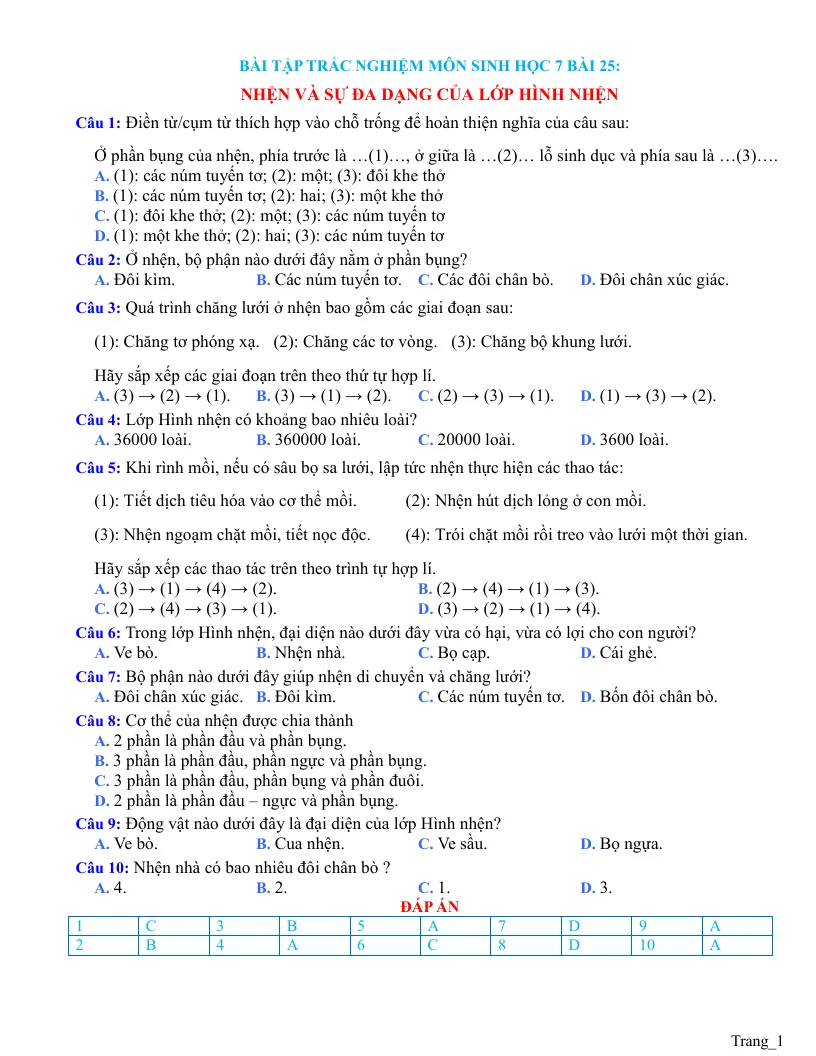 BÀI TẬP TRẮC NGHIỆM MÔN SINH HỌC 7 BÀI 25:

NHỆN VÀ SỰ ĐA DẠNG CỦA LỚP HÌNH NHỆN

Câu 1: Điền từ/cụm từ thích hợp vào chỗ trống để hoàn thiện nghĩa của câu sau:

Ở phần bụng của nhện, phía trước là …(1)…, ở giữa là …(2)… lỗ sinh dục và phía sau là …(3)….
A. (1): các núm tuyến tơ; (2): một; (3): đôi khe thở
B. (1): các núm tuyến tơ; (2): hai; (3): một khe thở
C. (1): đôi khe thở; (2): một; (3): các núm tuyến tơ
D. (1): một khe thở; (2): hai; (3): các núm tuyến tơ

Câu 2: Ở nhện, bộ phận nào dưới đây nằm ở phần bụng?
A. Đôi kìm. B. Các núm tuyến tơ. C. Các đôi chân bò. D. Đôi chân xúc giác.

Câu 3: Quá trình chăng lưới ở nhện bao gồm các giai đoạn sau:

(1): Chăng tơ phóng xạ. (2): Chăng các tơ vòng. (3): Chăng bộ khung lưới.

Hãy sắp xếp các giai đoạn trên theo thứ tự hợp lí.
A. (3) → (2) → (1). B. (3) → (1) → (2). C. (2) → (3) → (1). D. (1) → (3) → (2).

Câu 4: Lớp Hình nhện có khoảng bao nhiêu loài?
A. 36000 loài. B. 360000 loài. C. 20000 loài. D. 3600 loài.

Câu 5: Khi rình mồi, nếu có sâu bọ sa lưới, lập tức nhện thực hiện các thao tác:

(1): Tiết dịch tiêu hóa vào cơ thể mồi. (2): Nhện hút dịch lỏng ở con mồi.

(3): Nhện ngoạm chặt mồi, tiết nọc độc. (4): Trói chặt mồi rồi treo vào lưới một thời gian.

Hãy sắp xếp các thao tác trên theo trình tự hợp lí.
A. (3) → (1) → (4) → (2). B. (2) → (4) → (1) → (3).
C. (2) → (4) → (3) → (1). D. (3) → (2) → (1) → (4).

Câu 6: Trong lớp Hình nhện, đại diện nào dưới đây vừa có hại, vừa có lợi cho con người?
A. Ve bò. B. Nhện nhà. C. Bọ cạp. D. Cái ghẻ.

Câu 7: Bộ phận nào dưới đây giúp nhện di chuyển và chăng lưới?
A. Đôi chân xúc giác. B. Đôi kìm. C. Các núm tuyến tơ. D. Bốn đôi chân bò.

Câu 8: Cơ thể của nhện được chia thành
A. 2 phần là phần đầu và phần bụng.
B. 3 phần là phần đầu, phần ngực và phần bụng.
C. 3 phần là phần đầu, phần bụng và phần đuôi.
D. 2 phần là phần đầu – ngực và phần bụng.

Câu 9: Động vật nào dưới đây là đại diện của lớp Hình nhện?
A. Ve bò. B. Cua nhện. C. Ve sầu. D. Bọ ngựa.

Câu 10: Nhện nhà có bao nhiêu đôi chân bò ?
A. 4. B. 2. C. 1. D. 3.

ĐÁP ÁN

| 1 | C | 3 | B | 5 | A | 7 | D | 9 | A |
|---|---|---|---|---|---|---|---|---|---|
| 2 | B | 4 | A | 6 | C | 8 | D | 10 | A |

Trang_1